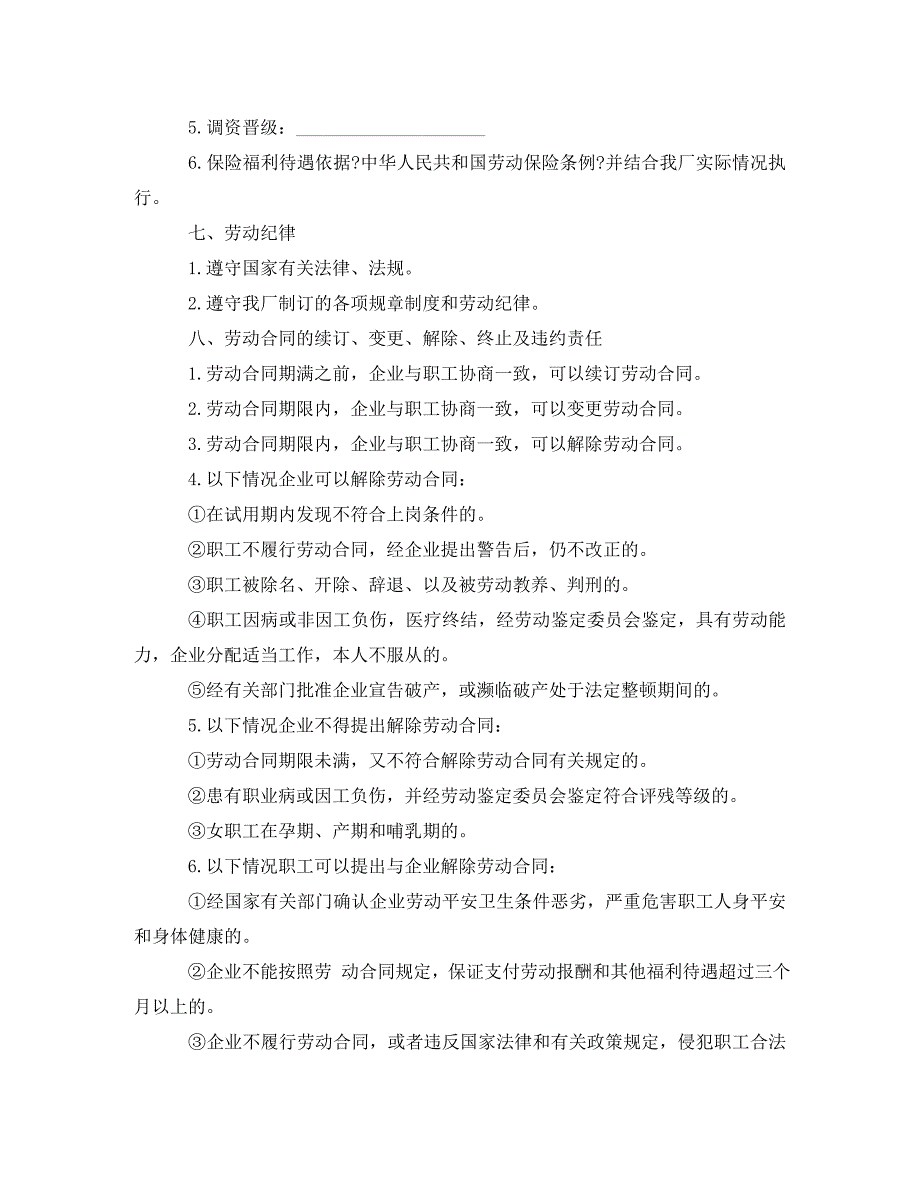 5.调资晋级：____________________

6.保险福利待遇依据?中华人民共和国劳动保险条例?并结合我厂实际情况执行。

七、劳动纪律

1.遵守国家有关法律、法规。

2.遵守我厂制订的各项规章制度和劳动纪律。

八、劳动合同的续订、变更、解除、终止及违约责任

1.劳动合同期满之前，企业与职工协商一致，可以续订劳动合同。

2.劳动合同期限内，企业与职工协商一致，可以变更劳动合同。

3.劳动合同期限内，企业与职工协商一致，可以解除劳动合同。

4.以下情况企业可以解除劳动合同：

①在试用期内发现不符合上岗条件的。

②职工不履行劳动合同，经企业提出警告后，仍不改正的。

③职工被除名、开除、辞退、以及被劳动教养、判刑的。

④职工因病或非因工负伤，医疗终结，经劳动鉴定委员会鉴定，具有劳动能力，企业分配适当工作，本人不服从的。

⑤经有关部门批准企业宣告破产，或濒临破产处于法定整顿期间的。

5.以下情况企业不得提出解除劳动合同：

①劳动合同期限未满，又不符合解除劳动合同有关规定的。

②患有职业病或因工负伤，并经劳动鉴定委员会鉴定符合评残等级的。

③女职工在孕期、产期和哺乳期的。

6.以下情况职工可以提出与企业解除劳动合同：

①经国家有关部门确认企业劳动平安卫生条件恶劣，严重危害职工人身平安和身体健康的。

②企业不能按照劳 动合同规定，保证支付劳动报酬和其他福利待遇超过三个月以上的。

③企业不履行劳动合同，或者违反国家法律和有关政策规定，侵犯职工合法